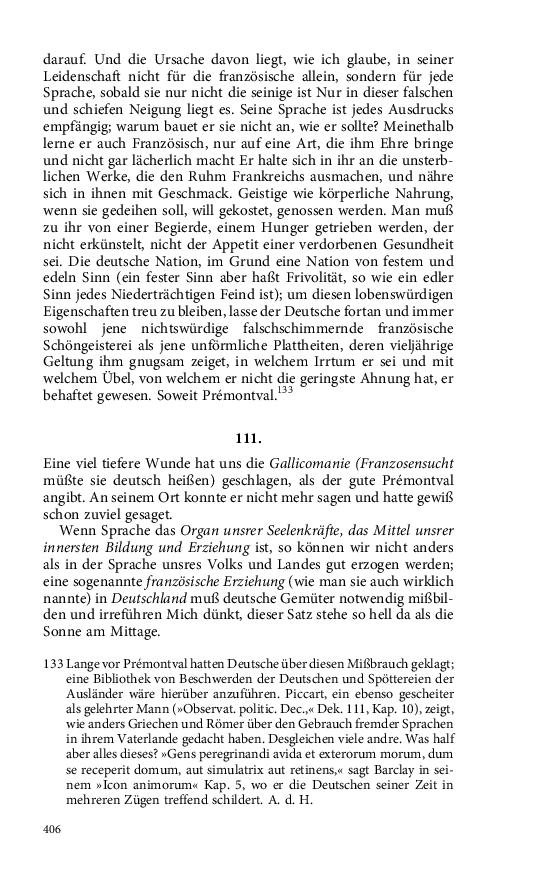 darauf. Und die Ursache davon liegt, wie ich glaube, in seiner Leidenschaft nicht für die französische allein, sondern für jede Sprache, sobald sie nur nicht die seinige ist Nur in dieser falschen und schiefen Neigung liegt es. Seine Sprache ist jedes Ausdrucks empfängig; warum bauet er sie nicht an, wie er sollte? Meinethalb lerne er auch Französisch, nur auf eine Art, die ihm Ehre bringe und nicht gar lächerlich macht Er halte sich in ihr an die unsterblichen Werke, die den Ruhm Frankreichs ausmachen, und nähre sich in ihnen mit Geschmack. Geistige wie körperliche Nahrung, wenn sie gedeihen soll, will gekostet, genossen werden. Man muß zu ihr von einer Begierde, einem Hunger getrieben werden, der nicht erkünstelt, nicht der Appetit einer verdorbenen Gesundheit sei. Die deutsche Nation, im Grund eine Nation von festem und edeln Sinn (ein fester Sinn aber haßt Frivolität, so wie ein edler Sinn jedes Niederträchtigen Feind ist); um diesen lobenswürdigen Eigenschaften treu zu bleiben, lasse der Deutsche fortan und immer sowohl jene nichtswürdige falschschimmernde französische Schöngeisterei als jene unförmliche Plattheiten, deren vieljährige Geltung ihm gnugsam zeiget, in welchem Irrtum er sei und mit welchem Übel, von welchem er nicht die geringste Ahnung hat, er behaftet gewesen. Soweit Prémontval.$^{133}$

111.

Eine viel tiefere Wunde hat uns die Gallicomanie (Franzosensucht müßte sie deutsch heißen) geschlagen, als der gute Prémontval angibt. An seinem Ort konnte er nicht mehr sagen und hatte gewiß schon zuviel gesaget.

Wenn Sprache das Organ unsrer Seelenkräfte, das Mittel unsrer innersten Bildung und Erziehung ist, so können wir nicht anders als in der Sprache unsres Volks und Landes gut erzogen werden; eine sogenannte französische Erziehung (wie man sie auch wirklich nannte) in Deutschland muß deutsche Gemüter notwendig mißbilden und irreführen Mich dünkt, dieser Satz stehe so hell da als die Sonne am Mittage.

133 Lange vor Prémontval hatten Deutsche über diesen Mißbrauch geklagt; eine Bibliothek von Beschwerden der Deutschen und Spöttereien der Ausländer wäre hierüber anzuführen. Piccart, ein ebenso gescheiter als gelehrter Mann (»Observat. politic. Dec.,« Dek. 111, Kap. 10), zeigt, wie anders Griechen und Römer über den Gebrauch fremder Sprachen in ihrem Vaterlande gedacht haben. Desgleichen viele andre. Was half aber alles dieses? »Gens peregrinandi avida et exterorum morum, dum se receperit domum, aut simulatrix aut retinens,« sagt Barclay in seinem »Icon animorum« Kap. 5, wo er die Deutschen seiner Zeit in mehreren Zügen treffend schildert. A. d. H.

406